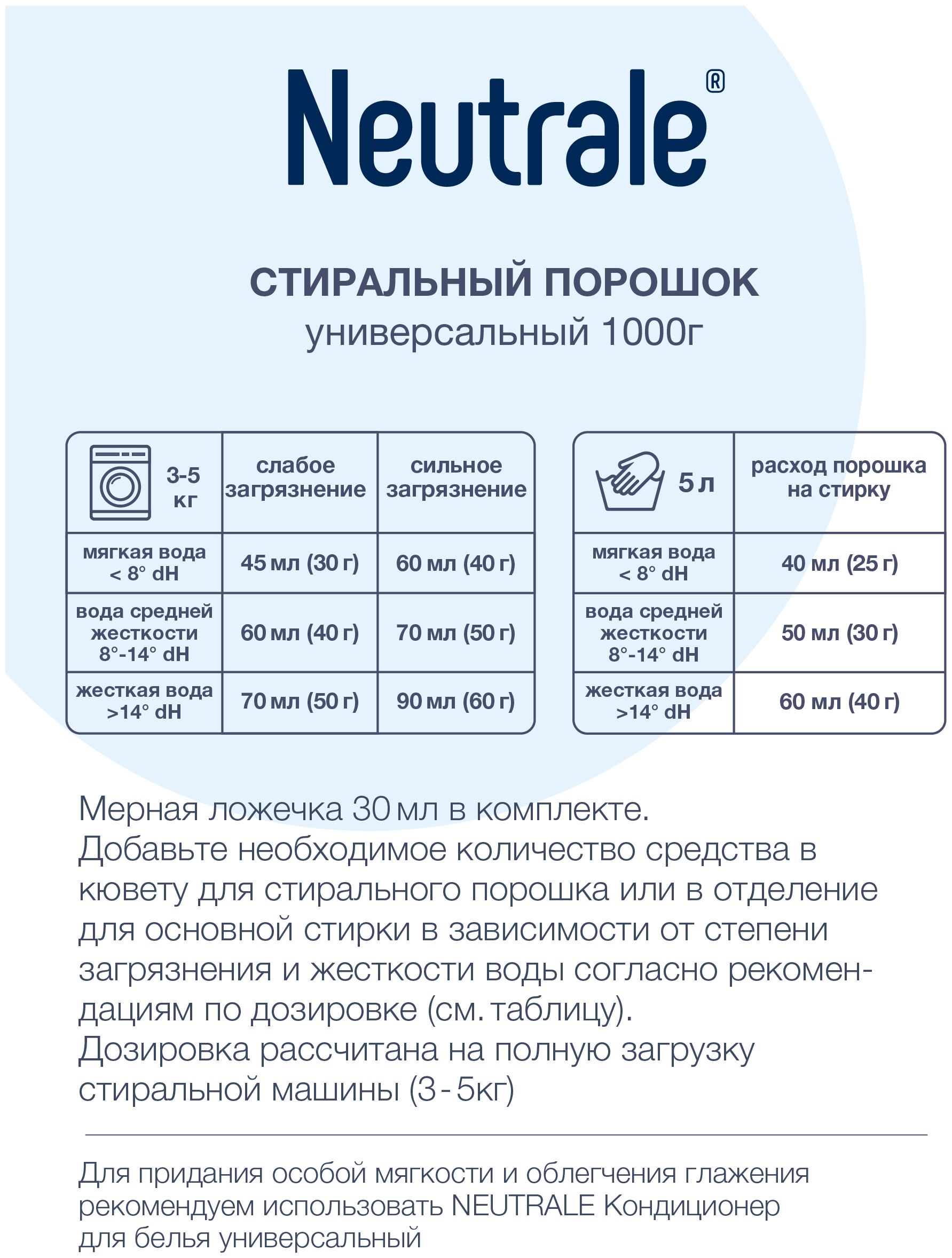 Neutrale®

СТИРАЛЬНЫЙ ПОРОШОК
универсальный 1000г

| 3-5 кг | слабое загрязнение | сильное загрязнение |
|---|---|---|
| мягкая вода < 8° dH | 45 мл (30 г) | 60 мл (40 г) |
| вода средней жесткости 8°-14° dH | 60 мл (40 г) | 70 мл (50 г) |
| жесткая вода >14° dH | 70 мл (50 г) | 90 мл (60 г) |

| 5 л | расход порошка на стирку |
|---|---|
| мягкая вода < 8° dH | 40 мл (25 г) |
| вода средней жесткости 8°-14° dH | 50 мл (30 г) |
| жесткая вода >14° dH | 60 мл (40 г) |

Мерная ложечка 30 мл в комплекте.
Добавьте необходимое количество средства в кювету для стирального порошка или в отделение для основной стирки в зависимости от степени загрязнения и жесткости воды согласно рекомендациям по дозировке (см. таблицу).
Дозировка рассчитана на полную загрузку стиральной машины (3 - 5кг)

Для придания особой мягкости и облегчения глажения рекомендуем использовать NEUTRALE Кондиционер для белья универсальный